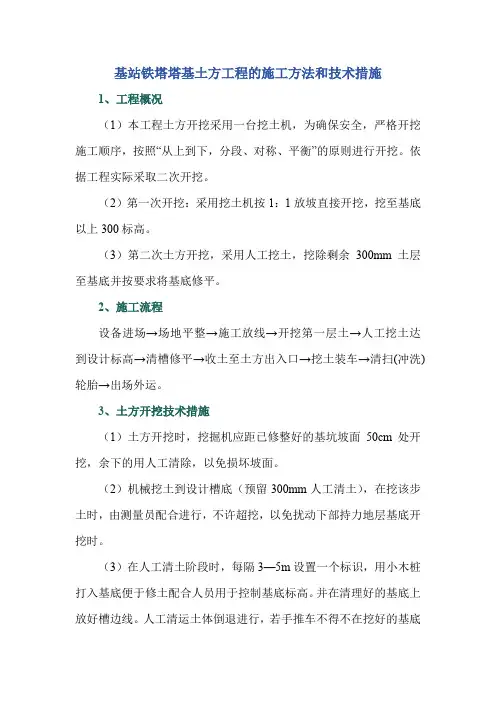 基站铁塔塔基土方工程的施工方法和技术措施

1、工程概况

（1）本工程土方开挖采用一台挖土机，为确保安全，严格开挖施工顺序，按照“从上到下，分段、对称、平衡”的原则进行开挖。依据工程实际采取二次开挖。

（2）第一次开挖：采用挖土机按 1：1 放坡直接开挖，挖至基底以上 300 标高。

（3）第二次土方开挖，采用人工挖土，挖除剩余 300mm 土层至基底并按要求将基底修平。

2、施工流程

设备进场→场地平整→施工放线→开挖第一层土→人工挖土达到设计标高→清槽修平→收土至土方出入口→挖土装车→清扫(冲洗)轮胎→出场外运。

3、土方开挖技术措施

（1）土方开挖时，挖掘机应距已修整好的基坑坡面 50cm 处开挖，余下的用人工清除，以免损坏坡面。

（2）机械挖土到设计槽底（预留 300mm 人工清土），在挖该步土时，由测量员配合进行，不许超挖，以免扰动下部持力地层基底开挖时。

（3）在人工清土阶段时，每隔 3—5m 设置一个标识，用小木桩打入基底便于修土配合人员用于控制基底标高。并在清理好的基底上放好槽边线。人工清运土体倒退进行，若手推车不得不在挖好的基底